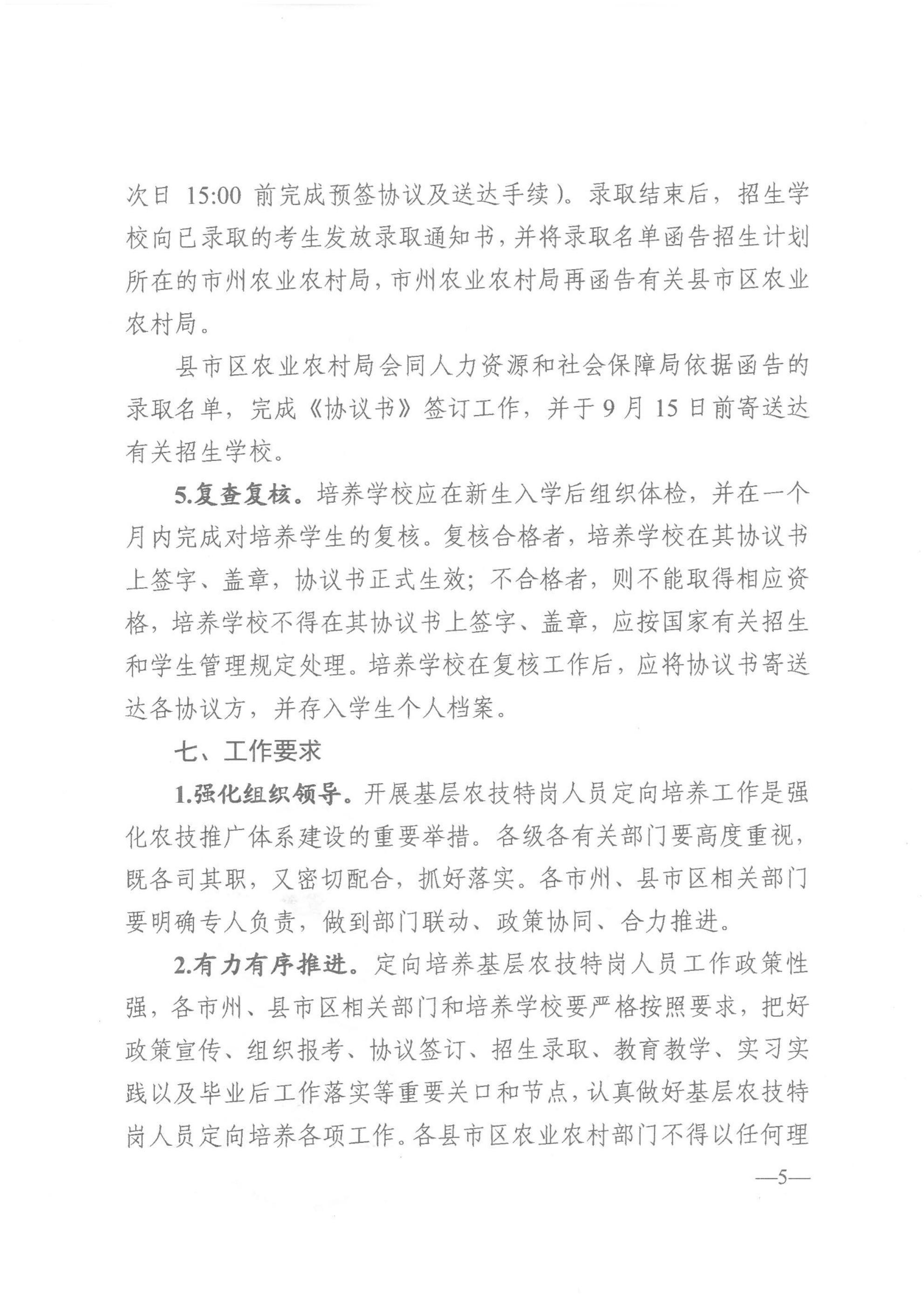 次日 15:00 前完成预签协议及送达手续）。录取结束后，招生学校向已录取的考生发放录取通知书，并将录取名单函告招生计划所在的市州农业农村局，市州农业农村局再函告有关县市区农业农村局。

县市区农业农村局会同人力资源和社会保障局依据函告的录取名单，完成《协议书》签订工作，并于 9 月 15 日前寄送达有关招生学校。

5.复查复核。培养学校应在新生入学后组织体检，并在一个月内完成对培养学生的复核。复核合格者，培养学校在其协议书上签字、盖章，协议书正式生效；不合格者，则不能取得相应资格，培养学校不得在其协议书上签字、盖章，应按国家有关招生和学生管理规定处理。培养学校在复核工作后，应将协议书寄送达各协议方，并存入学生个人档案。

七、工作要求

1.强化组织领导。开展基层农技特岗人员定向培养工作是强化农技推广体系建设的重要举措。各级各有关部门要高度重视，既各司其职，又密切配合，抓好落实。各市州、县市区相关部门要明确专人负责，做到部门联动、政策协同、合力推进。

2.有力有序推进。定向培养基层农技特岗人员工作政策性强，各市州、县市区相关部门和培养学校要严格按照要求，把好政策宣传、组织报考、协议签订、招生录取、教育教学、实习实践以及毕业后工作落实等重要关口和节点，认真做好基层农技特岗人员定向培养各项工作。各县市区农业农村部门不得以任何理

—5—